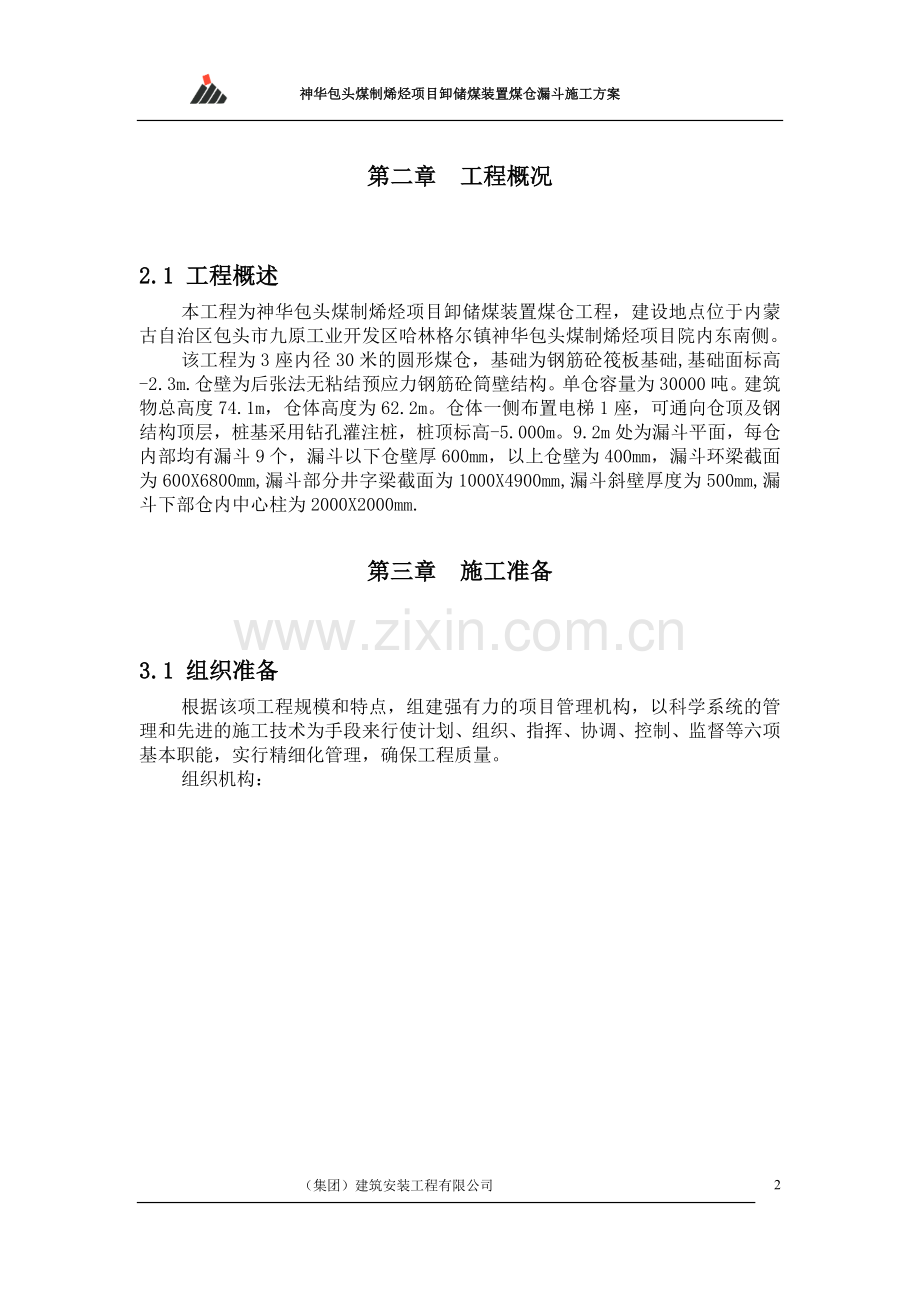 神华包头煤制烯烃项目卸储煤装置煤仓漏斗施工方案

第二章 工程概况

2.1 工程概述

本工程为神华包头煤制烯烃项目卸储煤装置煤仓工程，建设地点位于内蒙古自治区包头市九原工业开发区哈林格尔镇神华包头煤制烯烃项目院内东南侧。

该工程为3座内径30米的圆形煤仓，基础为钢筋砼筏板基础,基础面标高-2.3m.仓壁为后张法无粘结预应力钢筋砼筒壁结构。单仓容量为30000吨。建筑物总高度74.1m，仓体高度为62.2m。仓体一侧布置电梯1座，可通向仓顶及钢结构顶层，桩基采用钻孔灌注桩，桩顶标高-5.000m。9.2m处为漏斗平面，每仓内部均有漏斗9个，漏斗以下仓壁厚600mm，以上仓壁为400mm，漏斗环梁截面为600X6800mm,漏斗部分井字梁截面为1000X4900mm,漏斗斜壁厚度为500mm,漏斗下部仓内中心柱为2000X2000mm.

第三章 施工准备

3.1 组织准备

根据该项工程规模和特点，组建强有力的项目管理机构，以科学系统的管理和先进的施工技术为手段来行使计划、组织、指挥、协调、控制、监督等六项基本职能，实行精细化管理，确保工程质量。

组织机构：

（集团）建筑安装工程有限公司 2

www.zixin.com.cn